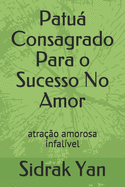 Patuá Consagrado Para o Sucesso No Amor

atração amorosa infalível

Sidrak Yan